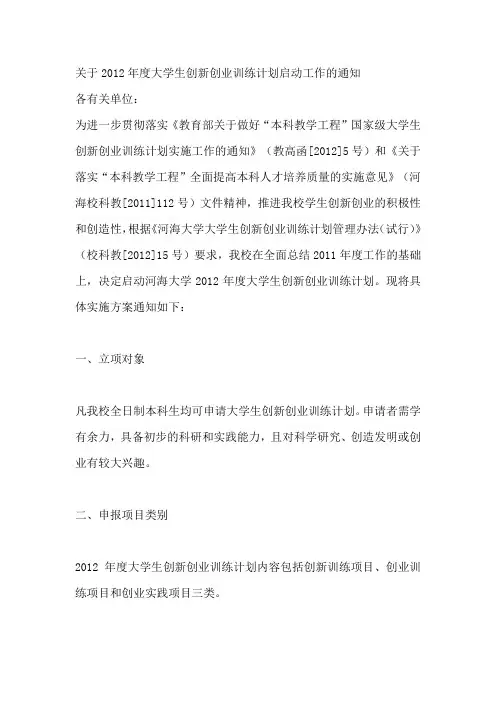 关于 2012 年度大学生创新创业训练计划启动工作的通知

各有关单位：

为进一步贯彻落实《教育部关于做好“本科教学工程”国家级大学生创新创业训练计划实施工作的通知》（教高函[2012]5 号）和《关于落实“本科教学工程”全面提高本科人才培养质量的实施意见》（河海校科教[2011]112 号）文件精神，推进我校学生创新创业的积极性和创造性，根据《河海大学大学生创新创业训练计划管理办法（试行）》（校科教[2012]15 号）要求，我校在全面总结 2011 年度工作的基础上，决定启动河海大学 2012 年度大学生创新创业训练计划。现将具体实施方案通知如下：

一、立项对象

凡我校全日制本科生均可申请大学生创新创业训练计划。申请者需学有余力，具备初步的科研和实践能力，且对科学研究、创造发明或创业有较大兴趣。

二、申报项目类别

2012 年度大学生创新创业训练计划内容包括创新训练项目、创业训练项目和创业实践项目三类。